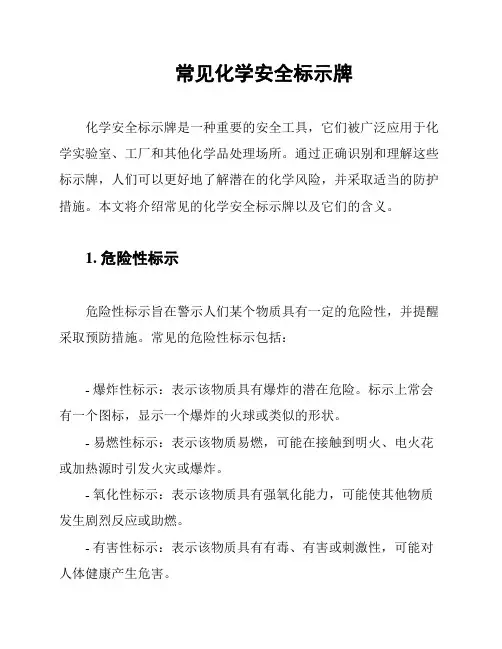 常见化学安全标示牌

化学安全标示牌是一种重要的安全工具，它们被广泛应用于化学实验室、工厂和其他化学品处理场所。通过正确识别和理解这些标示牌，人们可以更好地了解潜在的化学风险，并采取适当的防护措施。本文将介绍常见的化学安全标示牌以及它们的含义。

1. 危险性标示

危险性标示旨在警示人们某个物质具有一定的危险性，并提醒采取预防措施。常见的危险性标示包括：

- 爆炸性标示：表示该物质具有爆炸的潜在危险。标示上常会有一个图标，显示一个爆炸的火球或类似的形状。

- 易燃性标示：表示该物质易燃，可能在接触到明火、电火花或加热源时引发火灾或爆炸。

- 氧化性标示：表示该物质具有强氧化能力，可能使其他物质发生剧烈反应或助燃。

- 有害性标示：表示该物质具有有毒、有害或刺激性，可能对人体健康产生危害。